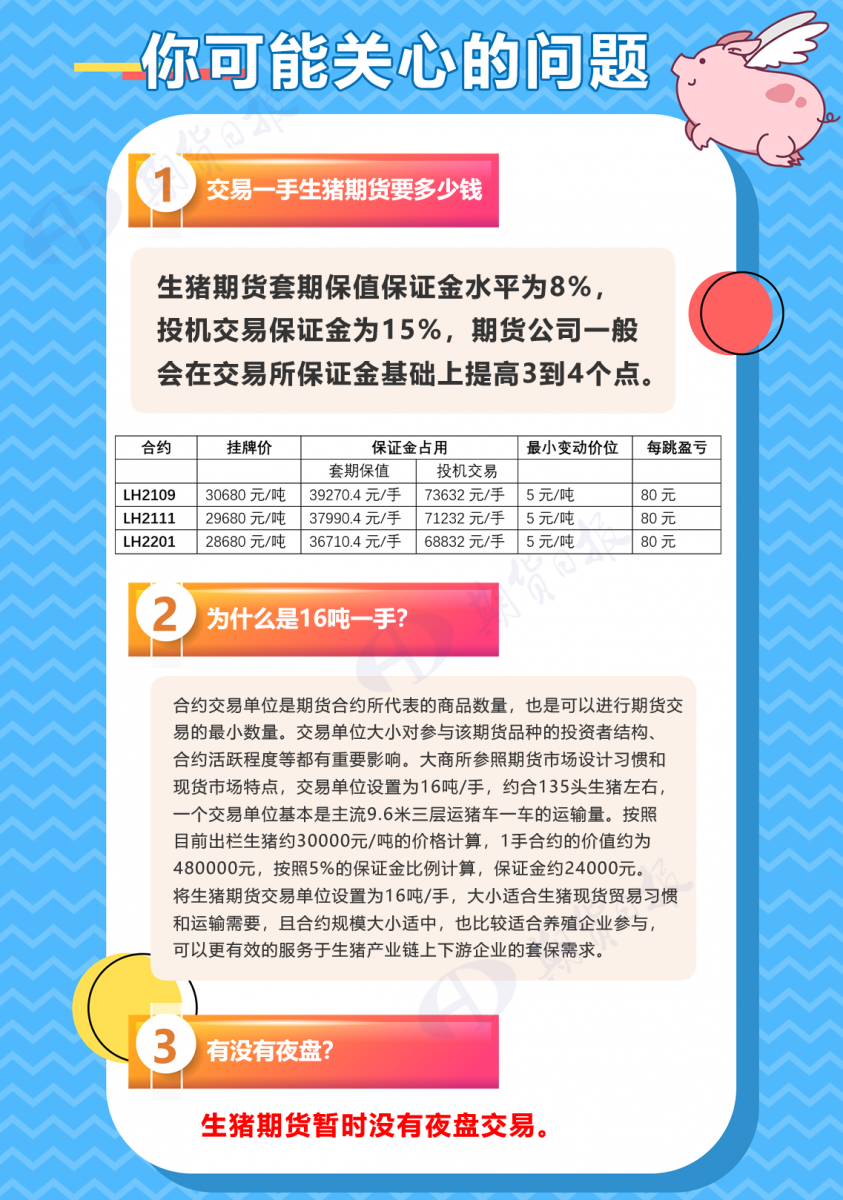 你可能关心的问题

1 交易一手生猪期货要多少钱

生猪期货套期保值保证金水平为8%，投机交易保证金为15%，期货公司一般会在交易所保证金基础上提高3到4个点。

| 合约 | 挂牌价 | 保证金占用 | | 最小变动价位 | 每跳盈亏 |
|---|---|---|---|---|---|
| | | 套期保值 | 投机交易 | | |
| LH2109 | 30680 元/吨 | 39270.4 元/手 | 73632 元/手 | 5 元/吨 | 80 元 |
| LH2111 | 29680 元/吨 | 37990.4 元/手 | 71232 元/手 | 5 元/吨 | 80 元 |
| LH2201 | 28680 元/吨 | 36710.4 元/手 | 68832 元/手 | 5 元/吨 | 80 元 |

2 为什么是16吨一手?

合约交易单位是期货合约所代表的商品数量，也是可以进行期货交易的最小数量。交易单位大小对参与该期货品种的投资者结构、合约活跃程度等都有重要影响。大商所参照期货市场设计习惯和现货市场特点，交易单位设置为16吨/手，约合135头生猪左右，一个交易单位基本是主流9.6米三层运猪车一车的运输量。按照目前出栏生猪约30000元/吨的价格计算，1手合约的价值约为480000元，按照5%的保证金比例计算，保证金约24000元。将生猪期货交易单位设置为16吨/手，大小适合生猪现货贸易习惯和运输需要，且合约规模大小适中，也比较适合养殖企业参与，可以更有效的服务于生猪产业链上下游企业的套保需求。

3 有没有夜盘?

生猪期货暂时没有夜盘交易。